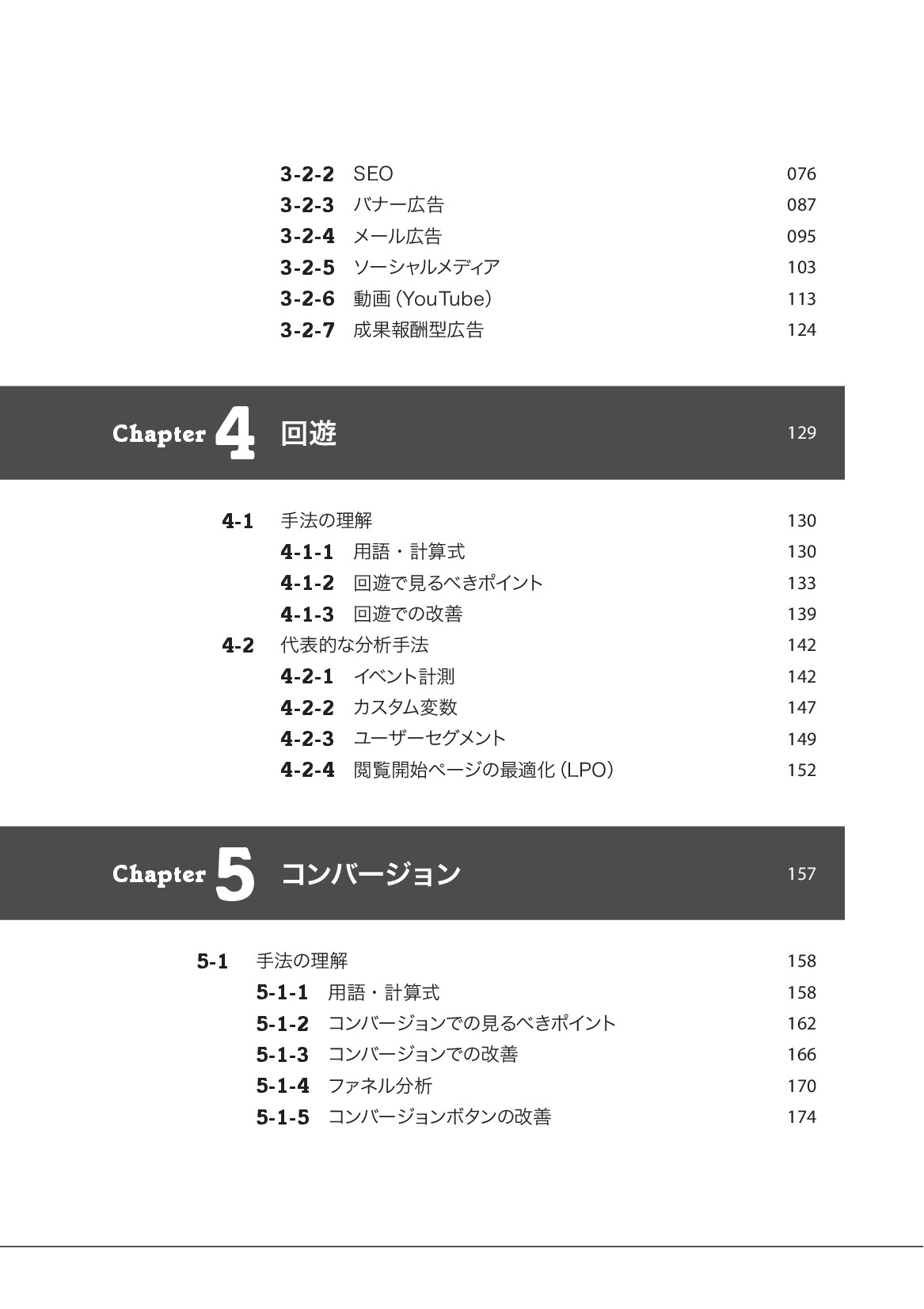 3-2-2 SEO 076
3-2-3 バナー広告 087
3-2-4 メール広告 095
3-2-5 ソーシャルメディア 103
3-2-6 動画（YouTube） 113
3-2-7 成果報酬型広告 124

Chapter 4 回遊 129

4-1 手法の理解 130
4-1-1 用語・計算式 130
4-1-2 回遊で見るべきポイント 133
4-1-3 回遊での改善 139
4-2 代表的な分析手法 142
4-2-1 イベント計測 142
4-2-2 カスタム変数 147
4-2-3 ユーザーセグメント 149
4-2-4 閲覧開始ページの最適化（LPO） 152

Chapter 5 コンバージョン 157

5-1 手法の理解 158
5-1-1 用語・計算式 158
5-1-2 コンバージョンでの見るべきポイント 162
5-1-3 コンバージョンでの改善 166
5-1-4 ファネル分析 170
5-1-5 コンバージョンボタンの改善 174